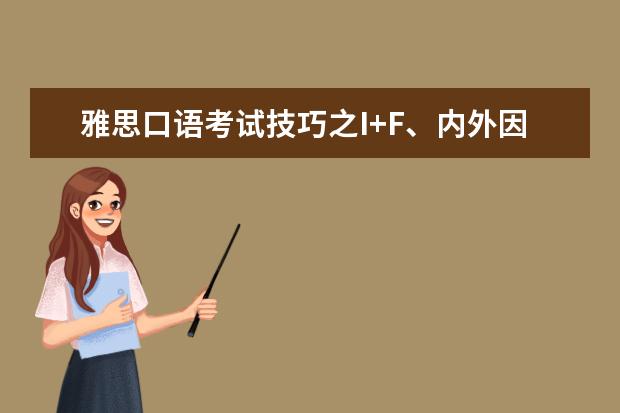 雅思口语考试技巧之I+F、内外因